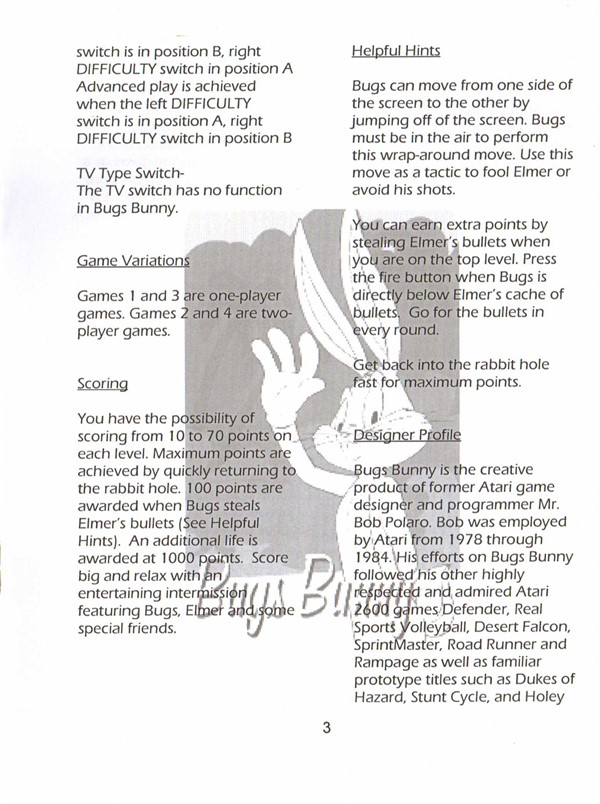 switch is in position B, right DIFFICULTY switch in position A Advanced play is achieved when the left DIFFICULTY switch is in position A, right DIFFICULTY switch in position B

TV Type Switch-
The TV switch has no function in Bugs Bunny.

Game Variations

Games 1 and 3 are one-player games. Games 2 and 4 are two-player games.

Scoring

You have the possibility of scoring from 10 to 70 points on each level. Maximum points are achieved by quickly returning to the rabbit hole. 100 points are awarded when Bugs steals Elmer's bullets (See Helpful Hints). An additional life is awarded at 1000 points. Score big and relax with an entertaining intermission featuring Bugs, Elmer and some special friends.

Helpful Hints

Bugs can move from one side of the screen to the other by jumping off of the screen. Bugs must be in the air to perform this wrap-around move. Use this move as a tactic to fool Elmer or avoid his shots.

You can earn extra points by stealing Elmer's bullets when you are on the top level. Press the fire button when Bugs is directly below Elmer's cache of bullets. Go for the bullets in every round.

Get back into the rabbit hole fast for maximum points.

Designer Profile

Bugs Bunny is the creative product of former Atari game designer and programmer Mr. Bob Polaro. Bob was employed by Atari from 1978 through 1984. His efforts on Bugs Bunny followed his other highly respected and admired Atari 2600 games Defender, Real Sports Volleyball, Desert Falcon, SprintMaster, Road Runner and Rampage as well as familiar prototype titles such as Dukes of Hazard, Stunt Cycle, and Holey

Bugs Bunny

3